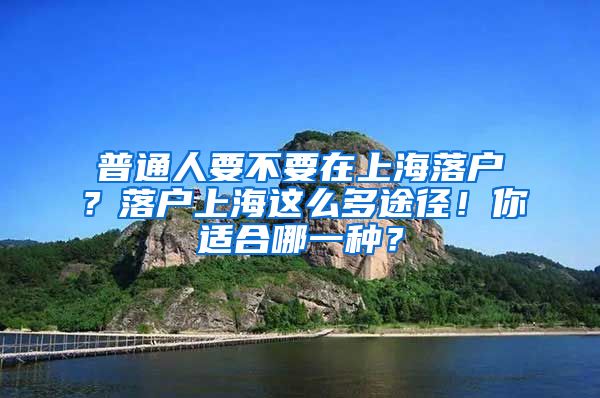 普通人要不要在上海落户？落户上海这么多途径！你适合哪一种？